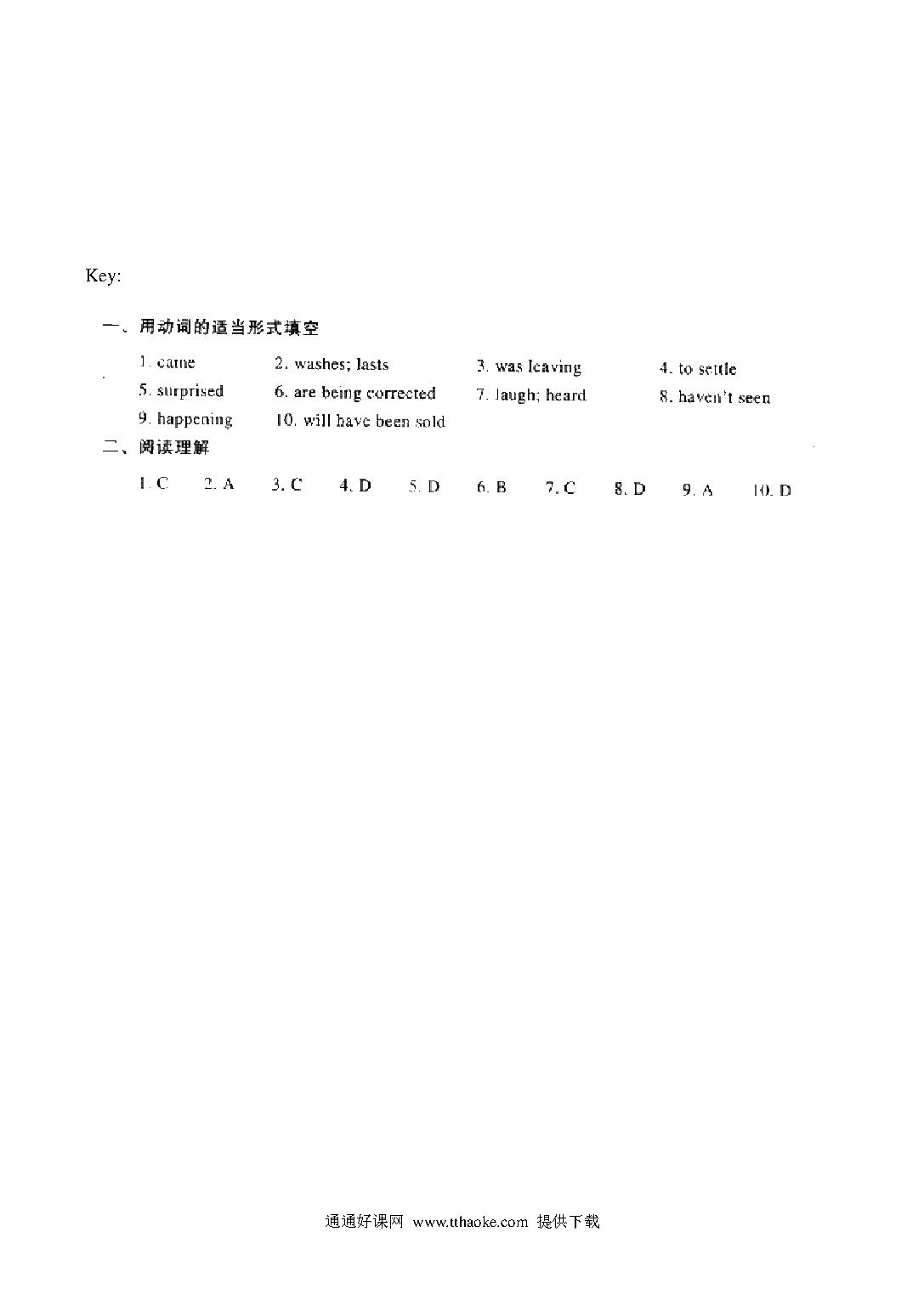 Key:

一、用动词的适当形式填空

1. came 2. washes; lasts 3. was leaving 4. to settle
5. surprised 6. are being corrected 7. laugh; heard 8. haven't seen
9. happening 10. will have been sold

二、阅读理解

1. C 2. A 3. C 4. D 5. D 6. B 7. C 8. D 9. A 10. D

通通好课网 www.tthaoke.com 提供下载